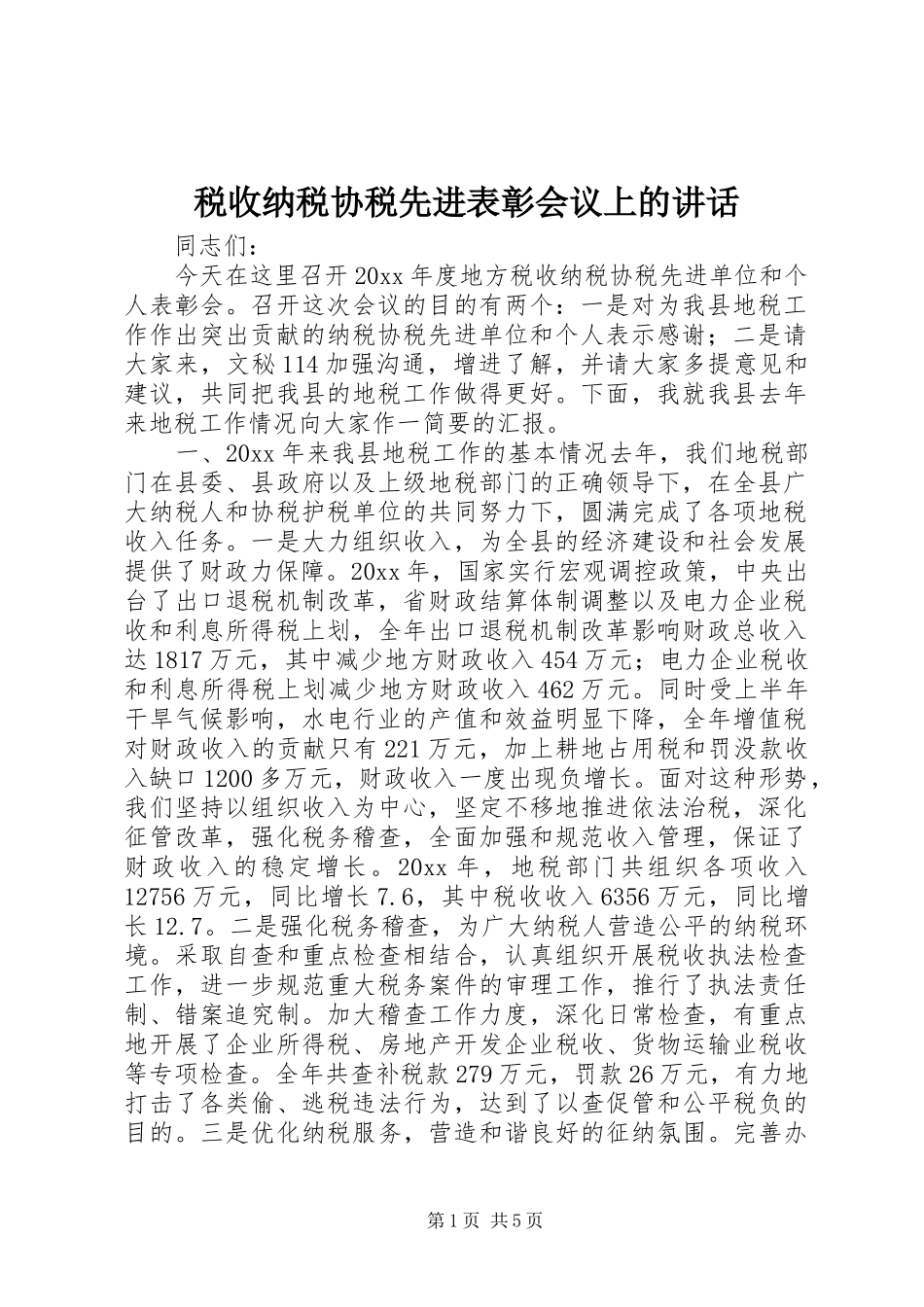 税收纳税协税先进表彰会议上的讲话

同志们：

今天在这里召开20xx年度地方税收纳税协税先进单位和个人表彰会。召开这次会议的目的有两个：一是对为我县地税工作作出突出贡献的纳税协税先进单位和个人表示感谢；二是请大家来，文秘114加强沟通，增进了解，并请大家多提意见和建议，共同把我县的地税工作做得更好。下面，我就我县去年来地税工作情况向大家作一简要的汇报。

一、20xx年来我县地税工作的基本情况去年，我们地税部门在县委、县政府以及上级地税部门的正确领导下，在全县广大纳税人和协税护税单位的共同努力下，圆满完成了各项地税收入任务。一是大力组织收入，为全县的经济建设和社会发展提供了财政力保障。20xx年，国家实行宏观调控政策，中央出台了出口退税机制改革，省财政结算体制调整以及电力企业税收和利息所得税上划，全年出口退税机制改革影响财政总收入达1817万元，其中减少地方财政收入454万元；电力企业税收和利息所得税上划减少地方财政收入462万元。同时受上半年干旱气候影响，水电行业的产值和效益明显下降，全年增值税对财政收入的贡献只有221万元，加上耕地占用税和罚没款收入缺口1200多万元，财政收入一度出现负增长。面对这种形势，我们坚持以组织收入为中心，坚定不移地推进依法治税，深化征管改革，强化税务稽查，全面加强和规范收入管理，保证了财政收入的稳定增长。20xx年，地税部门共组织各项收入12756万元，同比增长7.6，其中税收收入6356万元，同比增长12.7。二是强化税务稽查，为广大纳税人营造公平的纳税环境。采取自查和重点检查相结合，认真组织开展税收执法检查工作，进一步规范重大税务案件的审理工作，推行了执法责任制、错案追究制。加大稽查工作力度，深化日常检查，有重点地开展了企业所得税、房地产开发企业税收、货物运输业税收等专项检查。全年共查补税款279万元，罚款26万元，有力地打击了各类偷、逃税违法行为，达到了以查促管和公平税负的目的。三是优化纳税服务，营造和谐良好的征纳氛围。完善办

第1页 共5页